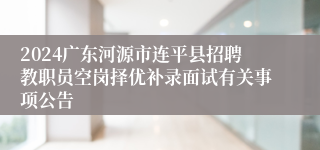 2024广东河源市连平县招聘教职员空岗择优补录面试有关事项公告